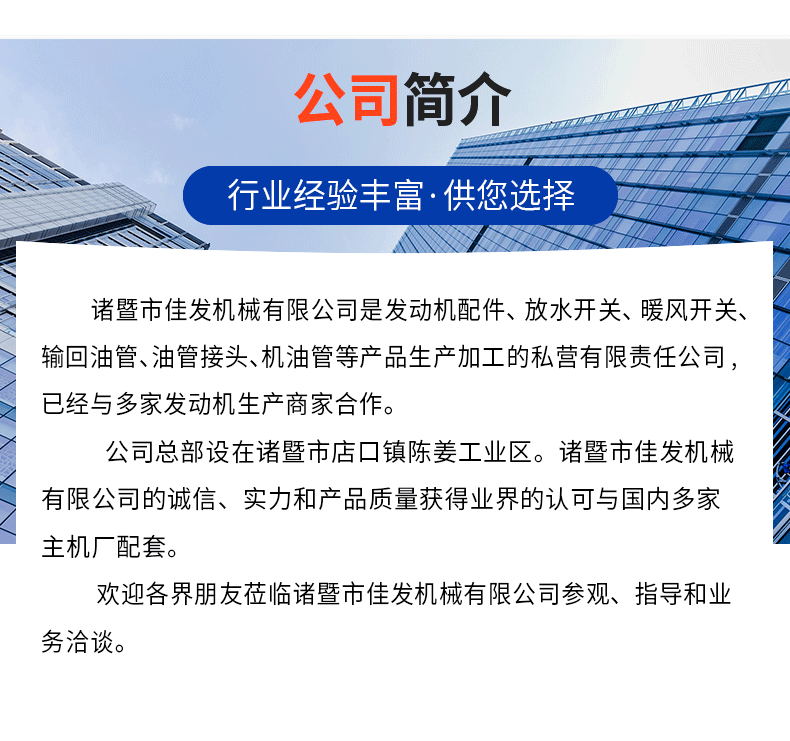 公司简介

行业经验丰富·供您选择

诸暨市佳发机械有限公司是发动机配件、放水开关、暖风开关、输回油管、油管接头、机油管等产品生产加工的私营有限责任公司，已经与多家发动机生产商家合作。

公司总部设在诸暨市店口镇陈姜工业区。诸暨市佳发机械有限公司的诚信、实力和产品质量获得业界的认可与国内多家主机厂配套。

欢迎各界朋友莅临诸暨市佳发机械有限公司参观、指导和业务洽谈。